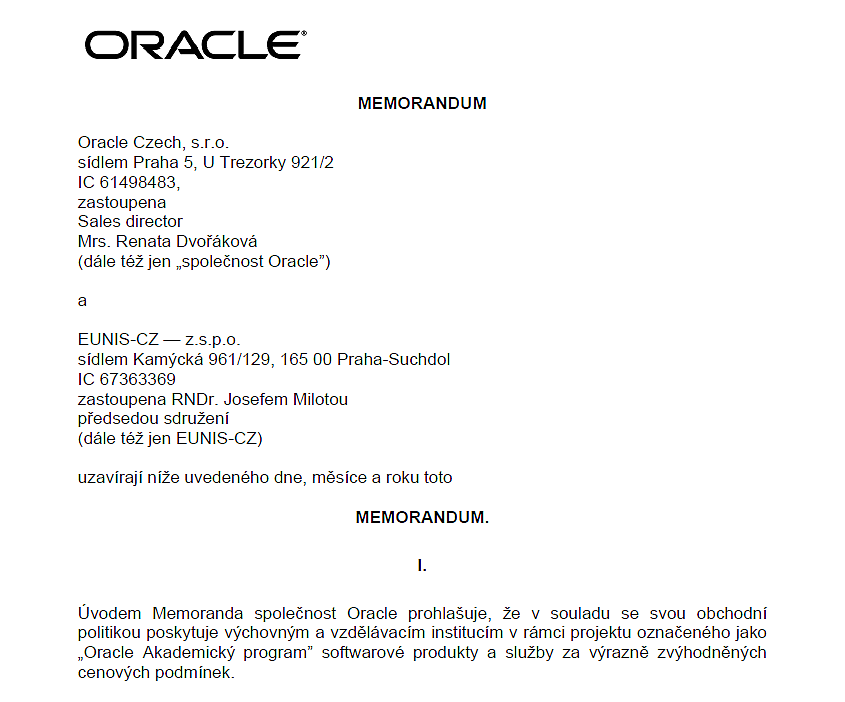 ORACLE®

MEMORANDUM

Oracle Czech, s.r.o.
sídlem Praha 5, U Trezorky 921/2
IC 61498483,
zastoupena
Sales director
Mrs. Renata Dvořáková
(dále též jen „společnost Oracle")

a

EUNIS-CZ — z.s.p.o.
sídlem Kamýcká 961/129, 165 00 Praha-Suchdol
IC 67363369
zastoupena RNDr. Josefem Milotou
předsedou sdružení
(dále též jen EUNIS-CZ)

uzavírají níže uvedeného dne, měsíce a roku toto

MEMORANDUM.

I.

Úvodem Memoranda společnost Oracle prohlašuje, že v souladu se svou obchodní politikou poskytuje výchovným a vzdělávacím institucím v rámci projektu označeného jako „Oracle Akademický program" softwarové produkty a služby za výrazně zvýhodněných cenových podmínek.